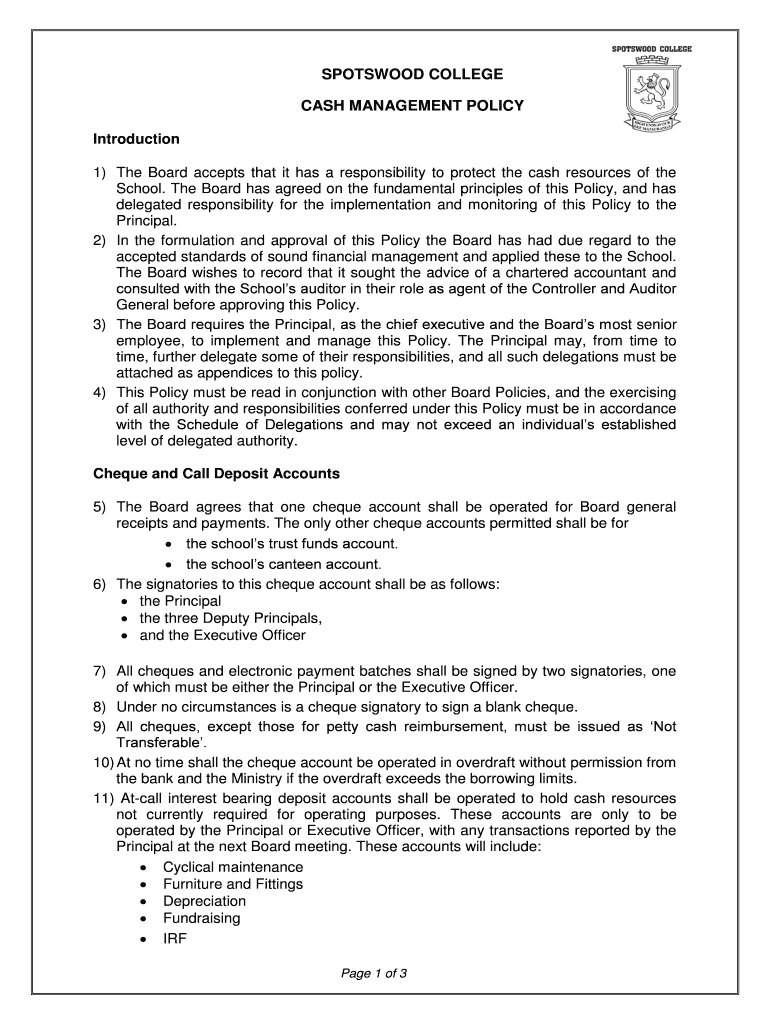 SPOTSWOOD COLLEGE

SPOTSWOOD COLLEGE

CASH MANAGEMENT POLICY

Introduction

1) The Board accepts that it has a responsibility to protect the cash resources of the School. The Board has agreed on the fundamental principles of this Policy, and has delegated responsibility for the implementation and monitoring of this Policy to the Principal.
2) In the formulation and approval of this Policy the Board has had due regard to the accepted standards of sound financial management and applied these to the School. The Board wishes to record that it sought the advice of a chartered accountant and consulted with the School's auditor in their role as agent of the Controller and Auditor General before approving this Policy.
3) The Board requires the Principal, as the chief executive and the Board's most senior employee, to implement and manage this Policy. The Principal may, from time to time, further delegate some of their responsibilities, and all such delegations must be attached as appendices to this policy.
4) This Policy must be read in conjunction with other Board Policies, and the exercising of all authority and responsibilities conferred under this Policy must be in accordance with the Schedule of Delegations and may not exceed an individual's established level of delegated authority.

Cheque and Call Deposit Accounts

5) The Board agrees that one cheque account shall be operated for Board general receipts and payments. The only other cheque accounts permitted shall be for
• the school's trust funds account.
• the school's canteen account.
6) The signatories to this cheque account shall be as follows:
• the Principal
• the three Deputy Principals,
• and the Executive Officer

7) All cheques and electronic payment batches shall be signed by two signatories, one of which must be either the Principal or the Executive Officer.
8) Under no circumstances is a cheque signatory to sign a blank cheque.
9) All cheques, except those for petty cash reimbursement, must be issued as 'Not Transferable'.
10) At no time shall the cheque account be operated in overdraft without permission from the bank and the Ministry if the overdraft exceeds the borrowing limits.
11) At-call interest bearing deposit accounts shall be operated to hold cash resources not currently required for operating purposes. These accounts are only to be operated by the Principal or Executive Officer, with any transactions reported by the Principal at the next Board meeting. These accounts will include:
• Cyclical maintenance
• Furniture and Fittings
• Depreciation
• Fundraising
• IRF

Page 1 of 3